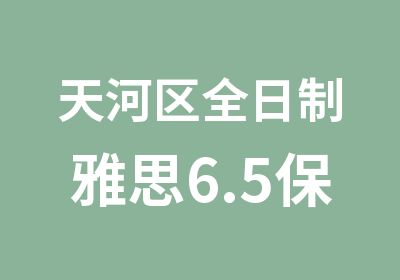 天河区全日制
雅思6.5保